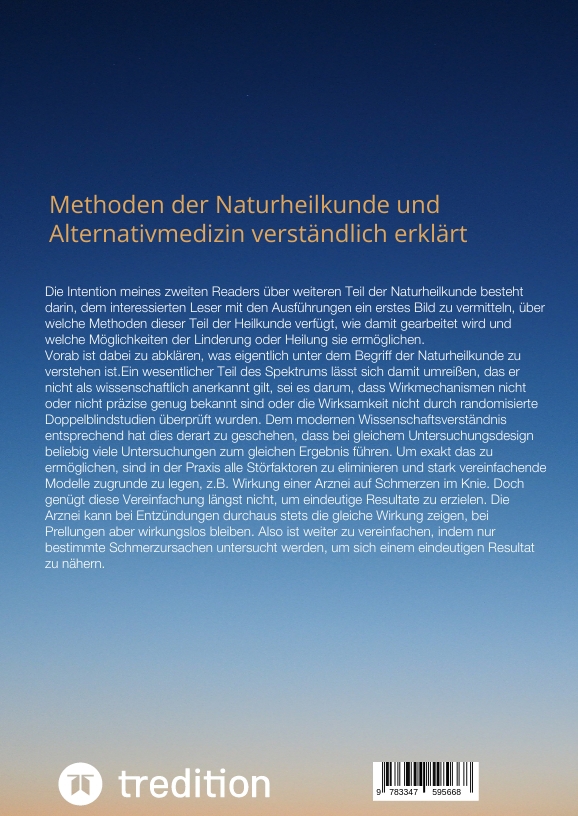 Methoden der Naturheilkunde und Alternativmedizin verständlich erklärt

Die Intention meines zweiten Readers über weiteren Teil der Naturheilkunde besteht darin, dem interessierten Leser mit den Ausführungen ein erstes Bild zu vermitteln, über welche Methoden dieser Teil der Heilkunde verfügt, wie damit gearbeitet wird und welche Möglichkeiten der Linderung oder Heilung sie ermöglichen.
Vorab ist dabei zu abklären, was eigentlich unter dem Begriff der Naturheilkunde zu verstehen ist.Ein wesentlicher Teil des Spektrums lässt sich damit umreißen, das er nicht als wissenschaftlich anerkannt gilt, sei es darum, dass Wirkmechanismen nicht oder nicht präzise genug bekannt sind oder die Wirksamkeit nicht durch randomisierte Doppelblindstudien überprüft wurden. Dem modernen Wissenschaftsverständnis entsprechend hat dies derart zu geschehen, dass bei gleichem Untersuchungsdesign beliebig viele Untersuchungen zum gleichen Ergebnis führen. Um exakt das zu ermöglichen, sind in der Praxis alle Störfaktoren zu eliminieren und stark vereinfachende Modelle zugrunde zu legen, z.B. Wirkung einer Arznei auf Schmerzen im Knie. Doch genügt diese Vereinfachung längst nicht, um eindeutige Resultate zu erzielen. Die Arznei kann bei Entzündungen durchaus stets die gleiche Wirkung zeigen, bei Prellungen aber wirkungslos bleiben. Also ist weiter zu vereinfachen, indem nur bestimmte Schmerzursachen untersucht werden, um sich einem eindeutigen Resultat zu nähern.

tredition

9 783347 595668